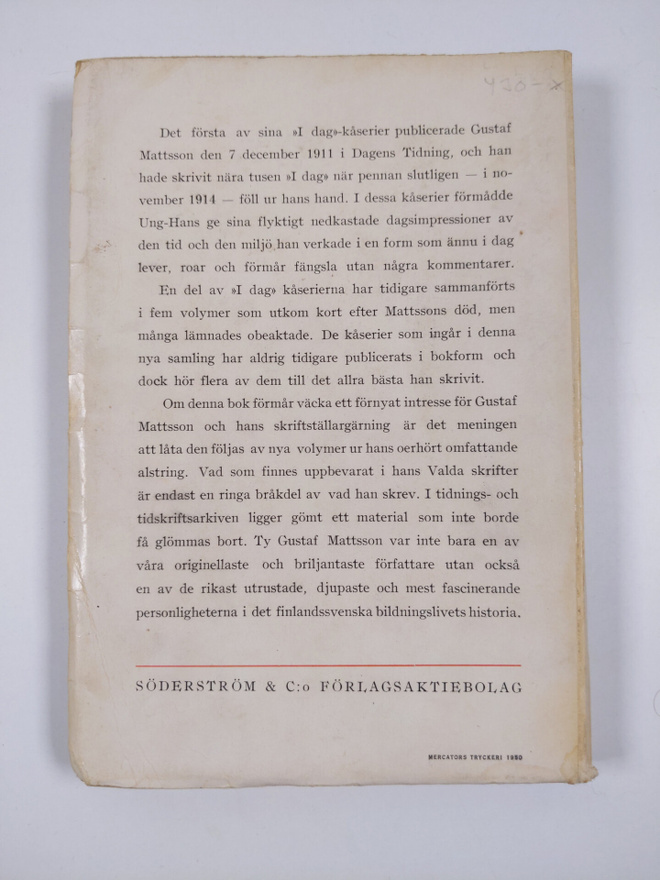 430-x

Det första av sina »I dag»-kåserier publicerade Gustaf Mattsson den 7 december 1911 i Dagens Tidning, och han hade skrivit nära tusen »I dag» när pennan slutligen — i november 1914 — föll ur hans hand. I dessa kåserier förmådde Ung-Hans ge sina flyktigt nedkastade dagsimpressioner av den tid och den miljö han verkade i en form som ännu i dag lever, roar och förmår fängsla utan några kommentarer.

En del av »I dag» kåserierna har tidigare sammanförts i fem volymer som utkom kort efter Mattssons död, men många lämnades obeaktade. De kåserier som ingår i denna nya samling har aldrig tidigare publicerats i bokform och dock hör flera av dem till det allra bästa han skrivit.

Om denna bok förmår väcka ett förnyat intresse för Gustaf Mattsson och hans skriftställargärning är det meningen att låta den följas av nya volymer ur hans oerhört omfattande alstring. Vad som finnes uppbevarat i hans Valda skrifter är endast en ringa bråkdel av vad han skrev. I tidnings- och tidskriftsarkiven ligger gömt ett material som inte borde få glömmas bort. Ty Gustaf Mattsson var inte bara en av våra originellaste och briljantaste författare utan också en av de rikast utrustade, djupaste och mest fascinerande personligheterna i det finlandssvenska bildningslivets historia.

SÖDERSTRÖM & C:o FÖRLAGSAKTIEBOLAG

MERCATORS TRYCKERI 1950